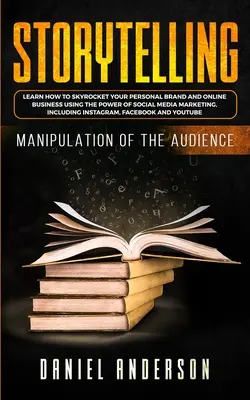 STORYTELLING

LEARN HOW TO SKYROCKET YOUR PERSONAL BRAND AND ONLINE BUSINESS USING THE POWER OF SOCIAL MEDIA MARKETING, INCLUDING INSTAGRAM, FACEBOOK AND YOUTUBE

MANIPULATION OF THE AUDIENCE

DANIEL ANDERSON